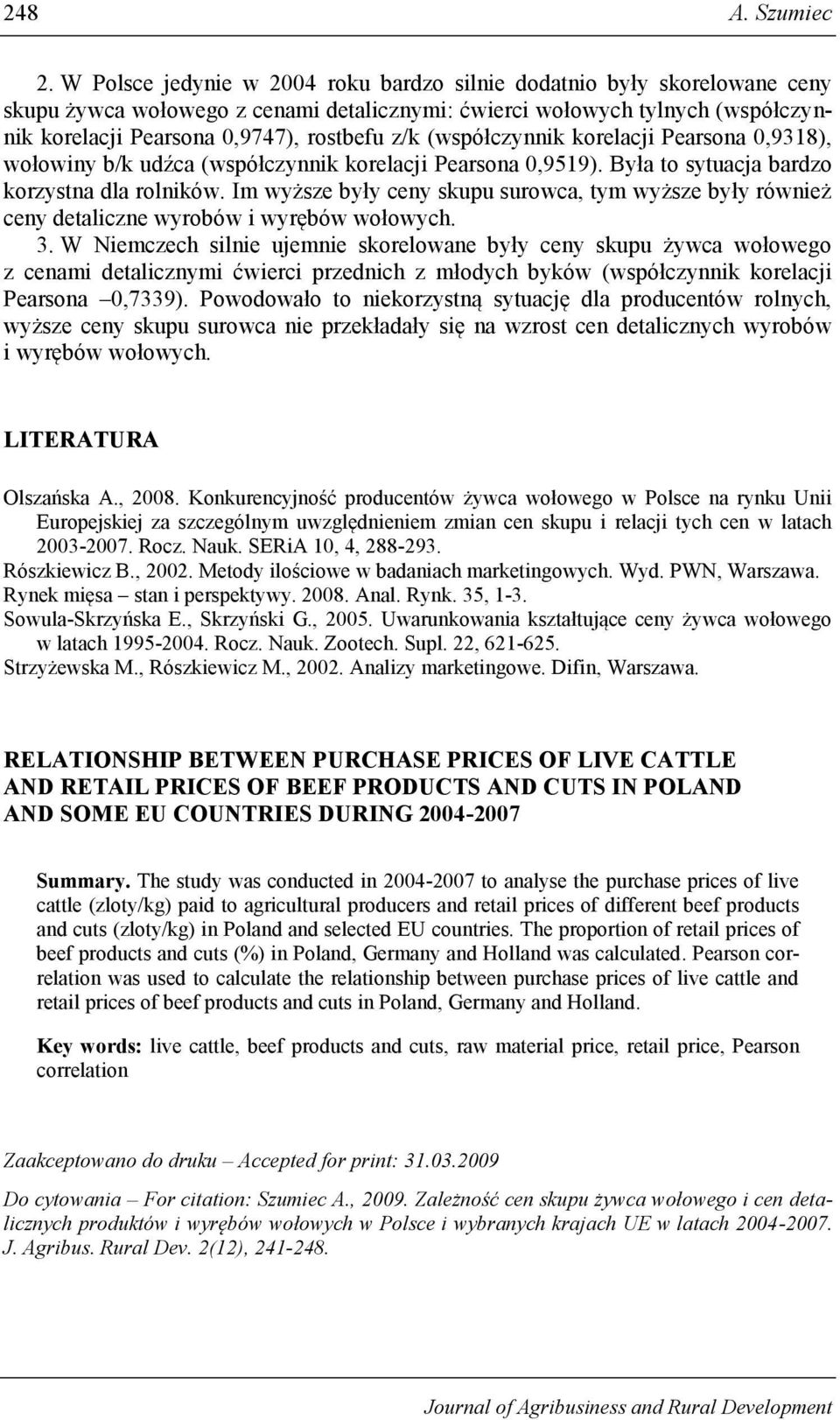 248 A. Szumiec

2. W Polsce jedynie w 2004 roku bardzo silnie dodatnio były skorelowane ceny skupu żywca wołowego z cenami detalicznymi: ćwierci wołowych tylnych (współczynnik korelacji Pearsona 0,9747), rostbefu z/k (współczynnik korelacji Pearsona 0,9318), wołowiny b/k udźca (współczynnik korelacji Pearsona 0,9519). Była to sytuacja bardzo korzystna dla rolników. Im wyższe były ceny skupu surowca, tym wyższe były również ceny detaliczne wyrobów i wyrębów wołowych.
3. W Niemczech silnie ujemnie skorelowane były ceny skupu żywca wołowego z cenami detalicznymi ćwierci przednich z młodych byków (współczynnik korelacji Pearsona –0,7339). Powodowało to niekorzystną sytuację dla producentów rolnych, wyższe ceny skupu surowca nie przekładały się na wzrost cen detalicznych wyrobów i wyrębów wołowych.

LITERATURA

Olszańska A., 2008. Konkurencyjność producentów żywca wołowego w Polsce na rynku Unii Europejskiej za szczególnym uwzględnieniem zmian cen skupu i relacji tych cen w latach 2003-2007. Rocz. Nauk. SERiA 10, 4, 288-293.
Rószkiewicz B., 2002. Metody ilościowe w badaniach marketingowych. Wyd. PWN, Warszawa.
Rynek mięsa – stan i perspektywy. 2008. Anal. Rynk. 35, 1-3.
Sowula-Skrzyńska E., Skrzyński G., 2005. Uwarunkowania kształtujące ceny żywca wołowego w latach 1995-2004. Rocz. Nauk. Zootech. Supl. 22, 621-625.
Strzyżewska M., Rószkiewicz M., 2002. Analizy marketingowe. Difin, Warszawa.

RELATIONSHIP BETWEEN PURCHASE PRICES OF LIVE CATTLE AND RETAIL PRICES OF BEEF PRODUCTS AND CUTS IN POLAND AND SOME EU COUNTRIES DURING 2004-2007

Summary. The study was conducted in 2004-2007 to analyse the purchase prices of live cattle (zloty/kg) paid to agricultural producers and retail prices of different beef products and cuts (zloty/kg) in Poland and selected EU countries. The proportion of retail prices of beef products and cuts (%) in Poland, Germany and Holland was calculated. Pearson correlation was used to calculate the relationship between purchase prices of live cattle and retail prices of beef products and cuts in Poland, Germany and Holland.

Key words: live cattle, beef products and cuts, raw material price, retail price, Pearson correlation

Zaakceptowano do druku – Accepted for print: 31.03.2009

Do cytowania – For citation: Szumiec A., 2009. Zależność cen skupu żywca wołowego i cen detalicznych produktów i wyrębów wołowych w Polsce i wybranych krajach UE w latach 2004-2007. J. Agribus. Rural Dev. 2(12), 241-248.

Journal of Agribusiness and Rural Development